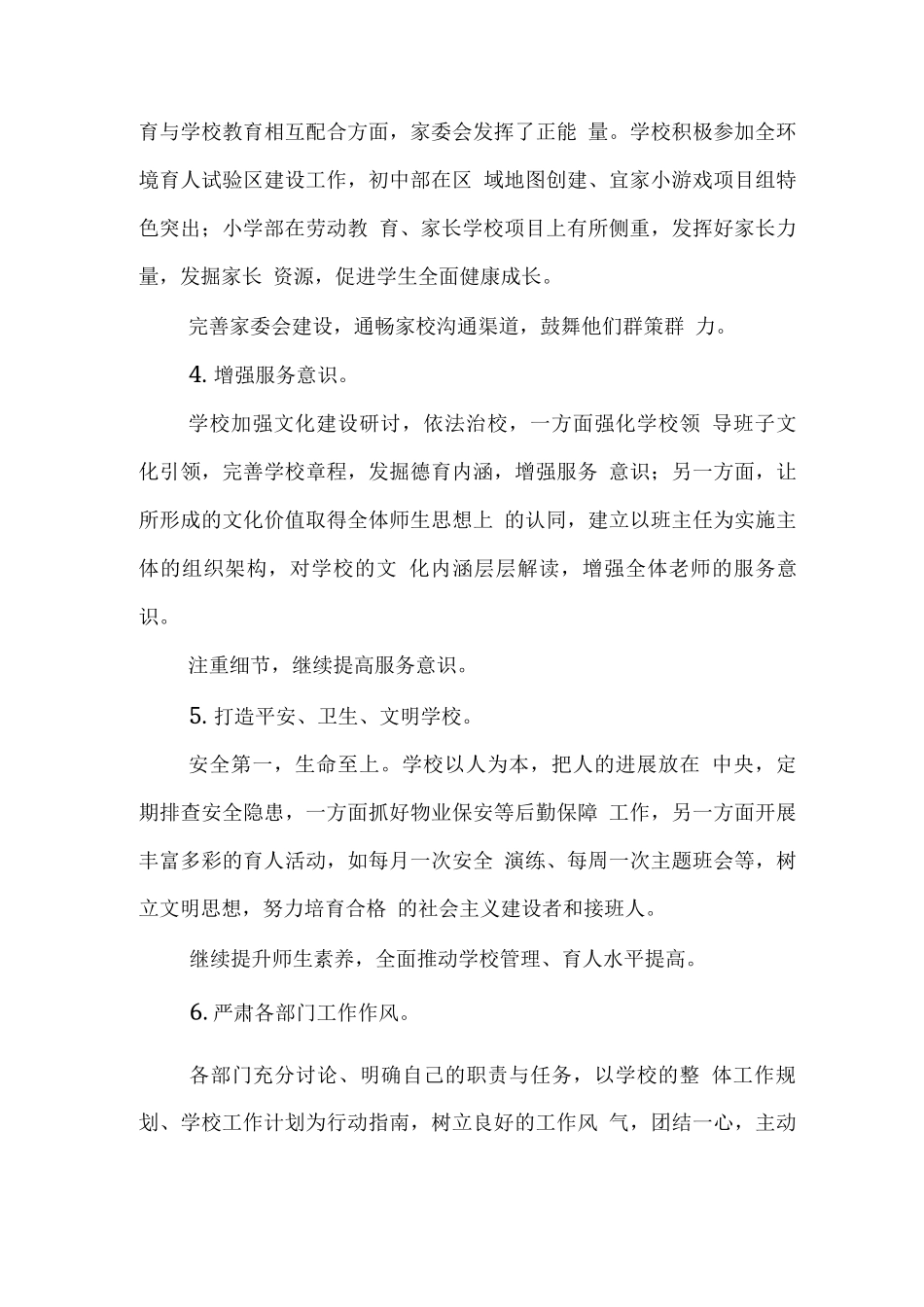 育与学校教育相互配合方面，家委会发挥了正能 量。学校积极参加全环境育人试验区建设工作，初中部在区 域地图创建、宜家小游戏项目组特色突出；小学部在劳动教 育、家长学校项目上有所侧重，发挥好家长力量，发掘家长 资源，促进学生全面健康成长。

完善家委会建设，通畅家校沟通渠道，鼓舞他们群策群 力。

4. 增强服务意识。

学校加强文化建设研讨，依法治校，一方面强化学校领 导班子文化引领，完善学校章程，发掘德育内涵，增强服务 意识；另一方面，让所形成的文化价值取得全体师生思想上 的认同，建立以班主任为实施主体的组织架构，对学校的文 化内涵层层解读，增强全体老师的服务意识。

注重细节，继续提高服务意识。

5. 打造平安、卫生、文明学校。

安全第一，生命至上。学校以人为本，把人的进展放在 中央，定期排查安全隐患，一方面抓好物业保安等后勤保障 工作，另一方面开展丰富多彩的育人活动，如每月一次安全 演练、每周一次主题班会等，树立文明思想，努力培育合格 的社会主义建设者和接班人。

继续提升师生素养，全面推动学校管理、育人水平提高。

6. 严肃各部门工作作风。

各部门充分讨论、明确自己的职责与任务，以学校的整 体工作规划、学校工作计划为行动指南，树立良好的工作风 气，团结一心，主动